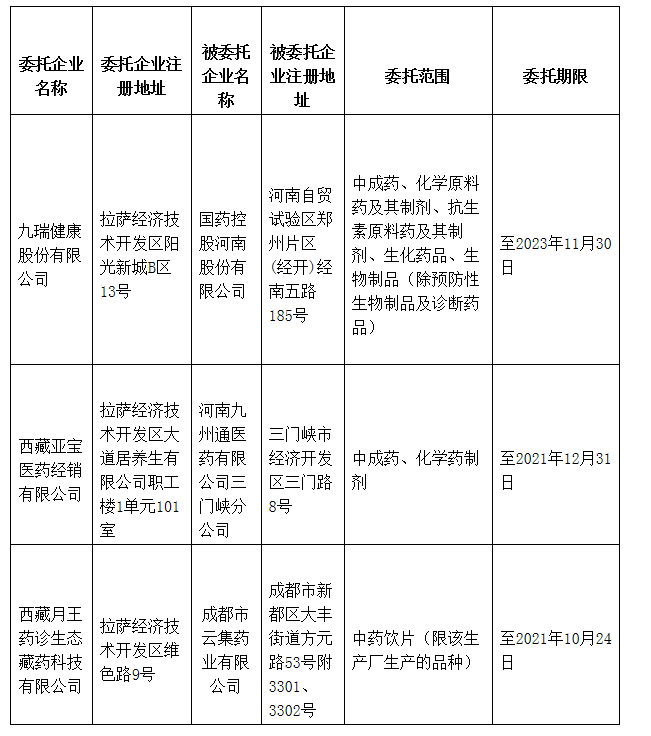 | 委托企业名称 | 委托企业注册地址 | 被委托企业名称 | 被委托企业注册地址 | 委托范围 | 委托期限 |
|---|---|---|---|---|---|
| 九瑞健康股份有限公司 | 拉萨经济技术开发区阳光新城B区13号 | 国药控股河南股份有限公司 | 河南自贸试验区郑州片区（经开）经南五路185号 | 中成药、化学原料药及其制剂、抗生素原料药及其制剂、生化药品、生物制品（除预防性生物制品及诊断药品） | 至2023年11月30日 |
| 西藏亚宝医药经销有限公司 | 拉萨经济技术开发区大道居养生有限公司职工楼1单元101室 | 河南九州通医药有限公司三门峡分公司 | 三门峡市经济开发区三门路8号 | 中成药、化学药制剂 | 至2021年12月31日 |
| 西藏月王药诊生态藏药科技有限公司 | 拉萨经济技术开发区维色路9号 | 成都市云集药业有限公司 | 成都市新都区大丰街道方元路53号附3301、3302号 | 中药饮片（限该生产厂生产的品种） | 至2021年10月24日 |